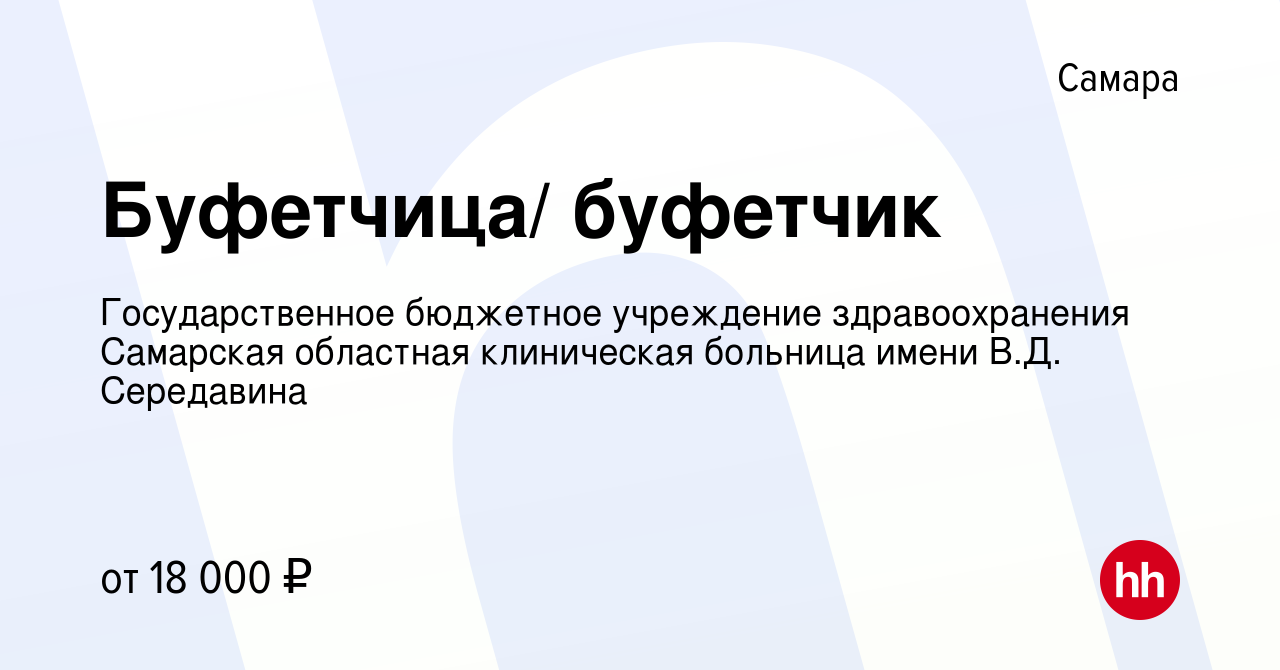 Самара

Буфетчица/ буфетчик

Государственное бюджетное учреждение здравоохранения Самарская областная клиническая больница имени В.Д. Середавина

от 18 000 ₽

hh